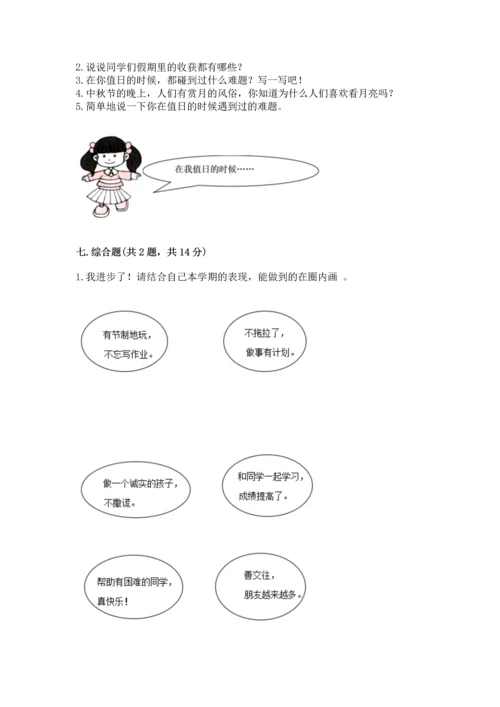 2. 说说同学们假期里的收获都有哪些？
3. 在你值日的时候，都碰到过什么难题？写一写吧！
4. 中秋节的晚上，人们有赏月的风俗，你知道为什么人们喜欢看月亮吗？
5. 简单地说一下你在值日的时候遇到过的难题。

在我值日的时候……

七. 综合题(共 2 题，共 14 分)

1. 我进步了！请结合自己本学期的表现，能做到的在圈内画 。

有节制地玩，不忘写作业。

不拖拉了，做事有计划。

做一个诚实的孩子，不撒谎。

和同学一起学习，成绩提高了。

帮助有困难的同学，真快乐！

善交往，朋友越来越多。